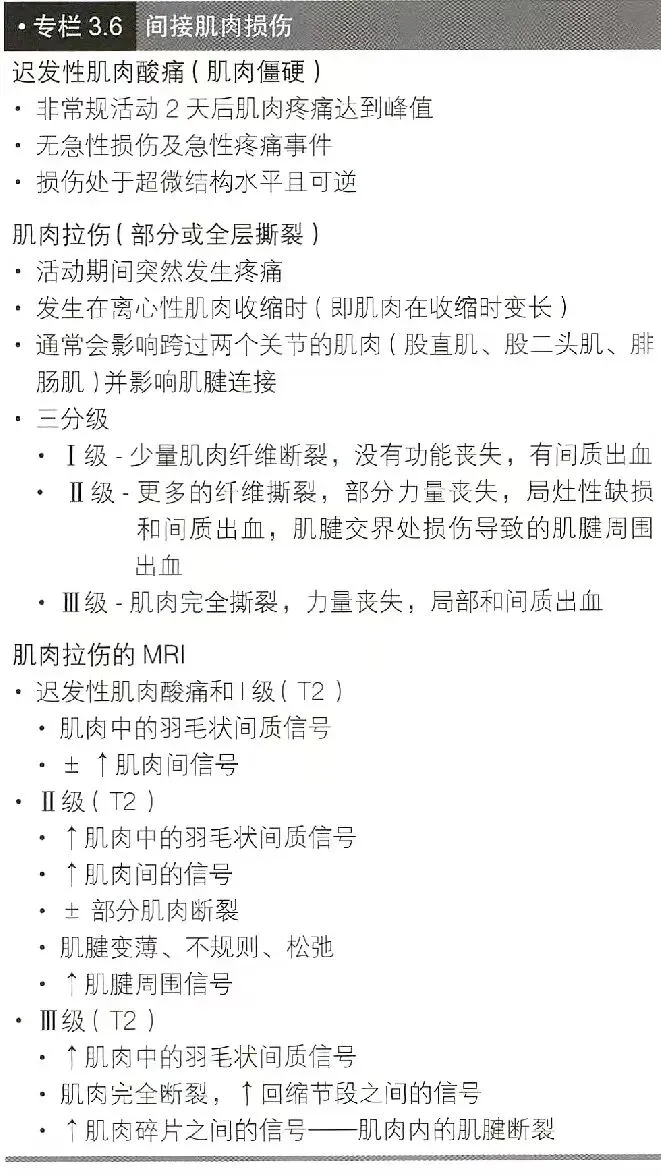 • 专栏 3.6　间接肌肉损伤

迟发性肌肉酸痛（肌肉僵硬）
• 非常规活动 2 天后肌肉疼痛达到峰值
• 无急性损伤及急性疼痛事件
• 损伤处于超微结构水平且可逆

肌肉拉伤（部分或全层撕裂）
• 活动期间突然发生疼痛
• 发生在离心性肌肉收缩时（即肌肉在收缩时变长）
• 通常会影响跨过两个关节的肌肉（股直肌、股二头肌、腓肠肌）并影响肌腱连接
• 三分级
  • Ⅰ级 - 少量肌肉纤维断裂，没有功能丧失，有间质出血
  • Ⅱ级 - 更多的纤维撕裂，部分力量丧失，局灶性缺损和间质出血，肌腱交界处损伤导致的肌腱周围出血
  • Ⅲ级 - 肌肉完全撕裂，力量丧失，局部和间质出血

肌肉拉伤的 MRI
• 迟发性肌肉酸痛和Ⅰ级（T2）
  • 肌肉中的羽毛状间质信号
  • ± ↑肌肉间信号
• Ⅱ级（T2）
  • ↑肌肉中的羽毛状间质信号
  • ↑肌肉间的信号
  • ± 部分肌肉断裂
  • 肌腱变薄、不规则、松弛
  • ↑肌腱周围信号
• Ⅲ级（T2）
  • ↑肌肉中的羽毛状间质信号
  • 肌肉完全断裂，↑回缩节段之间的信号
  • ↑肌肉碎片之间的信号——肌肉内的肌腱断裂